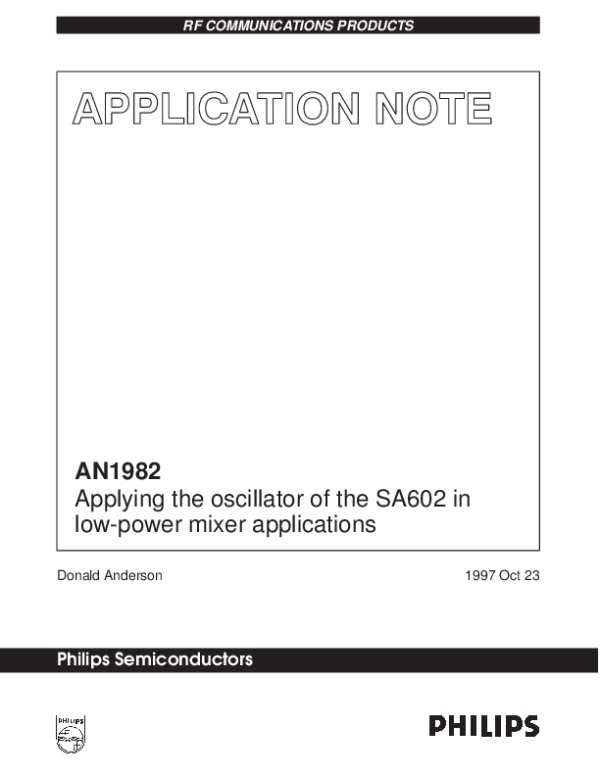 RF COMMUNICATIONS PRODUCTS

APPLICATION NOTE

AN1982
Applying the oscillator of the SA602 in low-power mixer applications

Donald Anderson

1997 Oct 23

Philips Semiconductors

PHILIPS

PHILIPS